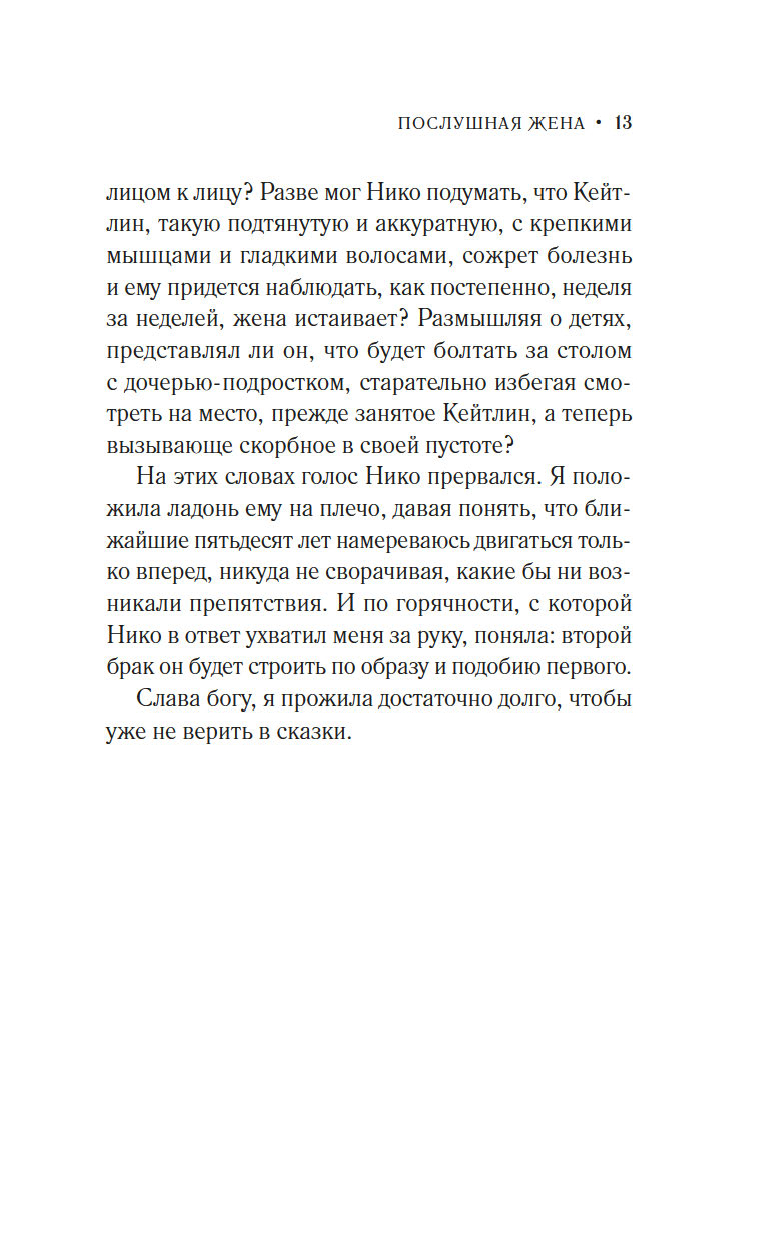 ПОСЛУШНАЯ ЖЕНА • 13

лицом к лицу? Разве мог Нико подумать, что Кейтлин, такую подтянутую и аккуратную, с крепкими мышцами и гладкими волосами, сожрет болезнь и ему придется наблюдать, как постепенно, неделя за неделей, жена истаивает? Размышляя о детях, представлял ли он, что будет болтать за столом с дочерью-подростком, старательно избегая смотреть на место, прежде занятое Кейтлин, а теперь вызывающе скорбное в своей пустоте?

На этих словах голос Нико прервался. Я положила ладонь ему на плечо, давая понять, что ближайшие пятьдесят лет намереваюсь двигаться только вперед, никуда не сворачивая, какие бы ни возникали препятствия. И по горячности, с которой Нико в ответ ухватил меня за руку, поняла: второй брак он будет строить по образу и подобию первого.

Слава богу, я прожила достаточно долго, чтобы уже не верить в сказки.